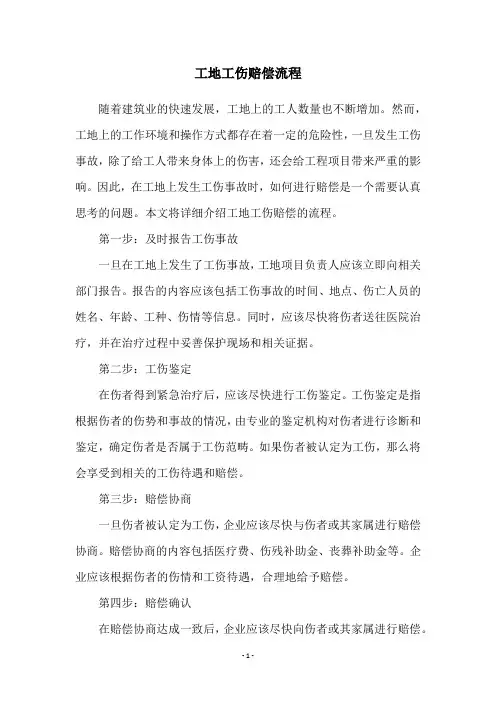 工地工伤赔偿流程

随着建筑业的快速发展，工地上的工人数量也不断增加。然而，工地上的工作环境和操作方式都存在着一定的危险性，一旦发生工伤事故，除了给工人带来身体上的伤害，还会给工程项目带来严重的影响。因此，在工地上发生工伤事故时，如何进行赔偿是一个需要认真思考的问题。本文将详细介绍工地工伤赔偿的流程。

第一步：及时报告工伤事故

一旦在工地上发生了工伤事故，工地项目负责人应该立即向相关部门报告。报告的内容应该包括工伤事故的时间、地点、伤亡人员的姓名、年龄、工种、伤情等信息。同时，应该尽快将伤者送往医院治疗，并在治疗过程中妥善保护现场和相关证据。

第二步：工伤鉴定

在伤者得到紧急治疗后，应该尽快进行工伤鉴定。工伤鉴定是指根据伤者的伤势和事故的情况，由专业的鉴定机构对伤者进行诊断和鉴定，确定伤者是否属于工伤范畴。如果伤者被认定为工伤，那么将会享受到相关的工伤待遇和赔偿。

第三步：赔偿协商

一旦伤者被认定为工伤，企业应该尽快与伤者或其家属进行赔偿协商。赔偿协商的内容包括医疗费、伤残补助金、丧葬补助金等。企业应该根据伤者的伤情和工资待遇，合理地给予赔偿。

第四步：赔偿确认

在赔偿协商达成一致后，企业应该尽快向伤者或其家属进行赔偿。

- 1 -